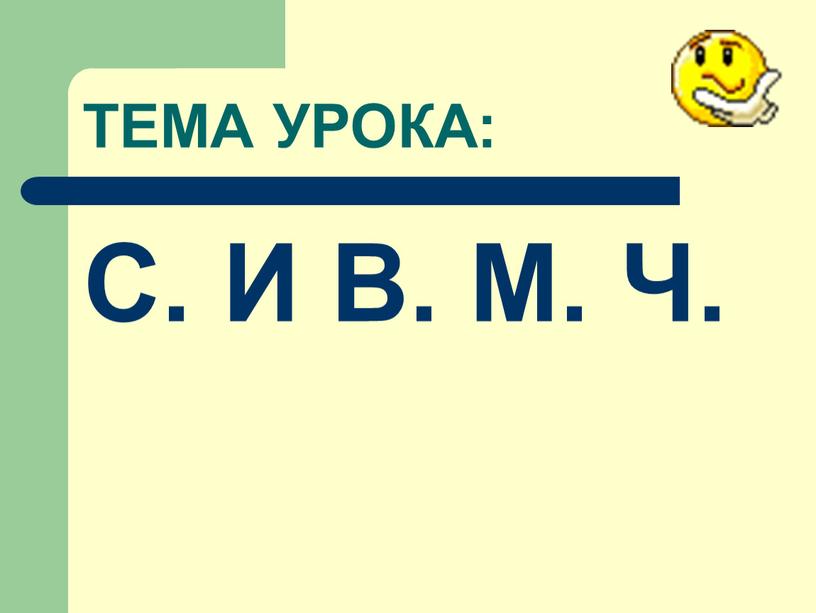 ТЕМА УРОКА:

С. И В. М. Ч.